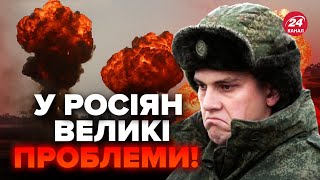 24
КАНАЛ

У РОСІЯН
ВЕЛИКІ
ПРОБЛЕМИ!